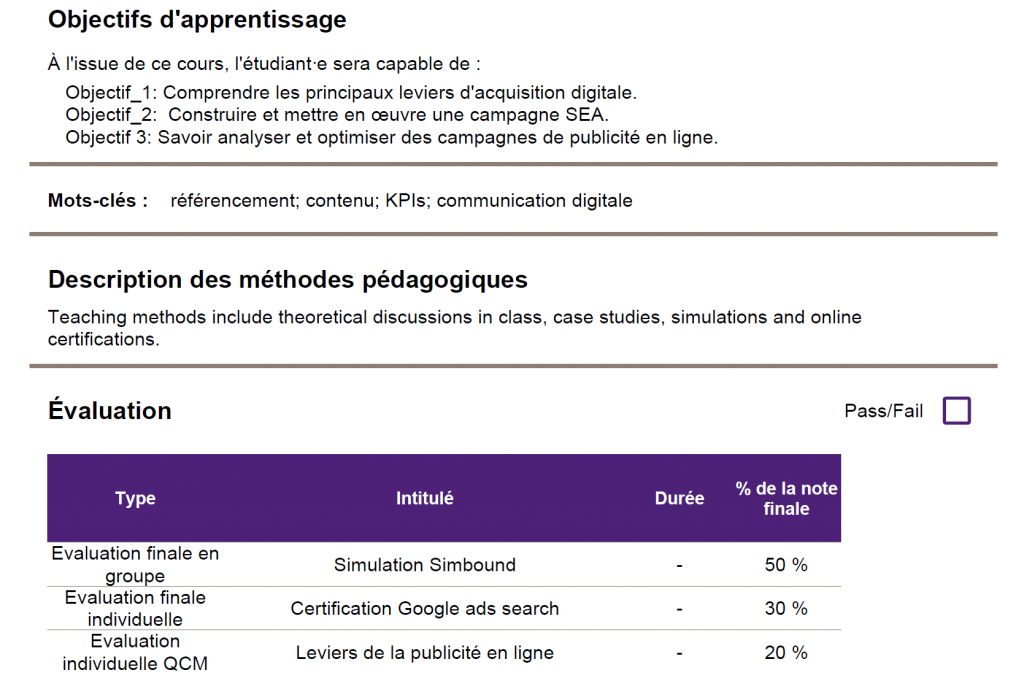 Objectifs d'apprentissage

À l'issue de ce cours, l'étudiant·e sera capable de :

Objectif_1: Comprendre les principaux leviers d'acquisition digitale.
Objectif_2: Construire et mettre en œuvre une campagne SEA.
Objectif 3: Savoir analyser et optimiser des campagnes de publicité en ligne.

Mots-clés : référencement; contenu; KPIs; communication digitale

Description des méthodes pédagogiques

Teaching methods include theoretical discussions in class, case studies, simulations and online certifications.

Évaluation

Pass/Fail

| Type | Intitulé | Durée | % de la note finale |
|---|---|---|---|
| Evaluation finale en groupe | Simulation Simbound | - | 50 % |
| Evaluation finale individuelle | Certification Google ads search | - | 30 % |
| Evaluation individuelle QCM | Leviers de la publicité en ligne | - | 20 % |